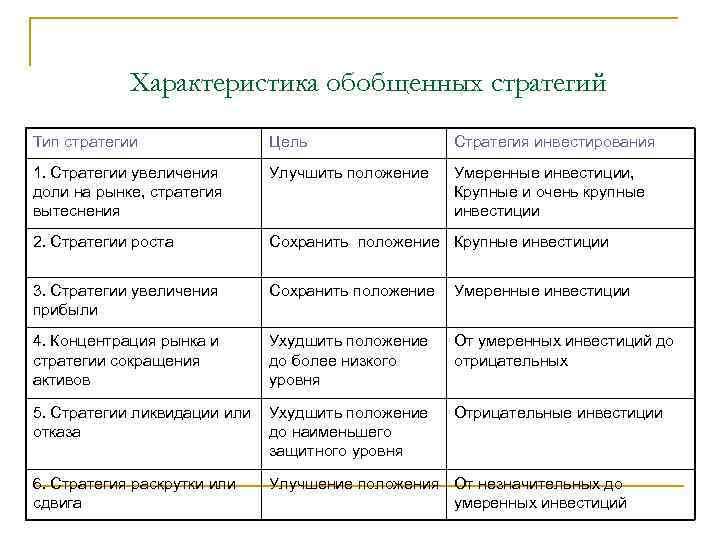 Характеристика обобщенных стратегий

| Тип стратегии | Цель | Стратегия инвестирования |
|---|---|---|
| 1. Стратегии увеличения доли на рынке, стратегия вытеснения | Улучшить положение | Умеренные инвестиции, Крупные и очень крупные инвестиции |
| 2. Стратегии роста | Сохранить положение | Крупные инвестиции |
| 3. Стратегии увеличения прибыли | Сохранить положение | Умеренные инвестиции |
| 4. Концентрация рынка и стратегии сокращения активов | Ухудшить положение до более низкого уровня | От умеренных инвестиций до отрицательных |
| 5. Стратегии ликвидации или отказа | Ухудшить положение до наименьшего защитного уровня | Отрицательные инвестиции |
| 6. Стратегия раскрутки или сдвига | Улучшение положения | От незначительных до умеренных инвестиций |